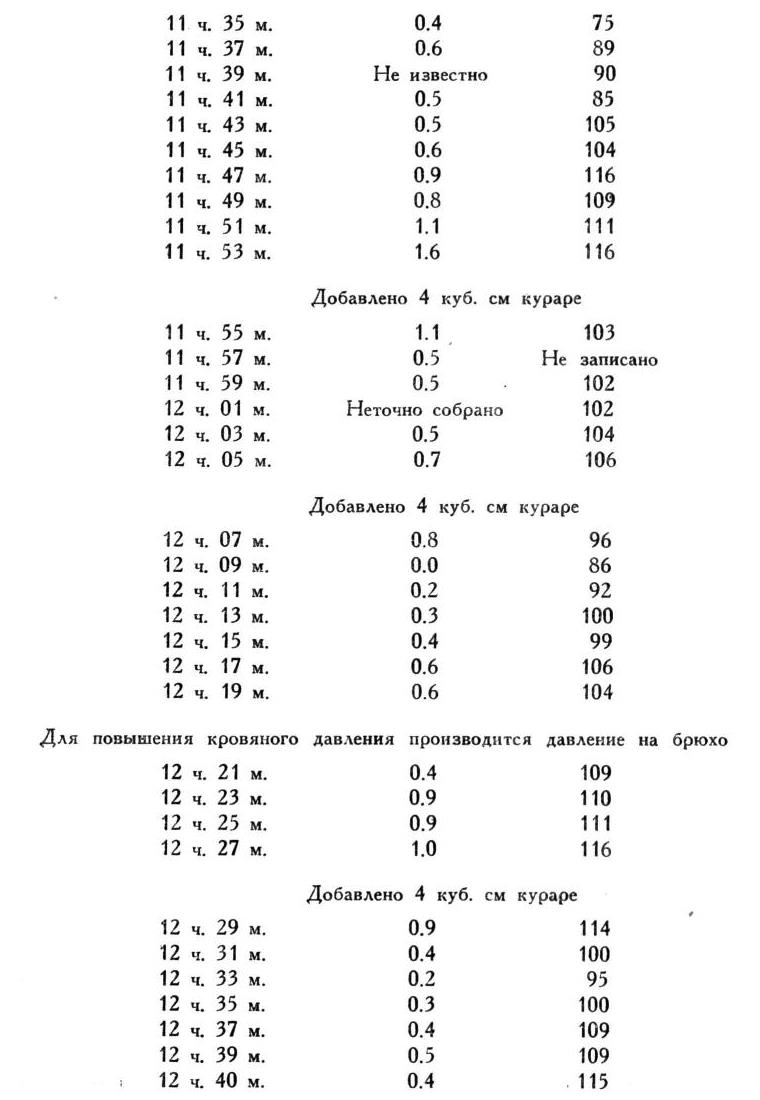 | | | |
|---|---|---|
| 11 ч. 35 м. | 0.4 | 75 |
| 11 ч. 37 м. | 0.6 | 89 |
| 11 ч. 39 м. | Не известно | 90 |
| 11 ч. 41 м. | 0.5 | 85 |
| 11 ч. 43 м. | 0.5 | 105 |
| 11 ч. 45 м. | 0.6 | 104 |
| 11 ч. 47 м. | 0.9 | 116 |
| 11 ч. 49 м. | 0.8 | 109 |
| 11 ч. 51 м. | 1.1 | 111 |
| 11 ч. 53 м. | 1.6 | 116 |

Добавлено 4 куб. см кураре

| | | |
|---|---|---|
| 11 ч. 55 м. | 1.1 | 103 |
| 11 ч. 57 м. | 0.5 | Не записано |
| 11 ч. 59 м. | 0.5 | 102 |
| 12 ч. 01 м. | Неточно собрано | 102 |
| 12 ч. 03 м. | 0.5 | 104 |
| 12 ч. 05 м. | 0.7 | 106 |

Добавлено 4 куб. см кураре

| | | |
|---|---|---|
| 12 ч. 07 м. | 0.8 | 96 |
| 12 ч. 09 м. | 0.0 | 86 |
| 12 ч. 11 м. | 0.2 | 92 |
| 12 ч. 13 м. | 0.3 | 100 |
| 12 ч. 15 м. | 0.4 | 99 |
| 12 ч. 17 м. | 0.6 | 106 |
| 12 ч. 19 м. | 0.6 | 104 |

Для повышения кровяного давления производится давление на брюхо

| | | |
|---|---|---|
| 12 ч. 21 м. | 0.4 | 109 |
| 12 ч. 23 м. | 0.9 | 110 |
| 12 ч. 25 м. | 0.9 | 111 |
| 12 ч. 27 м. | 1.0 | 116 |

Добавлено 4 куб. см кураре

| | | |
|---|---|---|
| 12 ч. 29 м. | 0.9 | 114 |
| 12 ч. 31 м. | 0.4 | 100 |
| 12 ч. 33 м. | 0.2 | 95 |
| 12 ч. 35 м. | 0.3 | 100 |
| 12 ч. 37 м. | 0.4 | 109 |
| 12 ч. 39 м. | 0.5 | 109 |
| 12 ч. 40 м. | 0.4 | 115 |